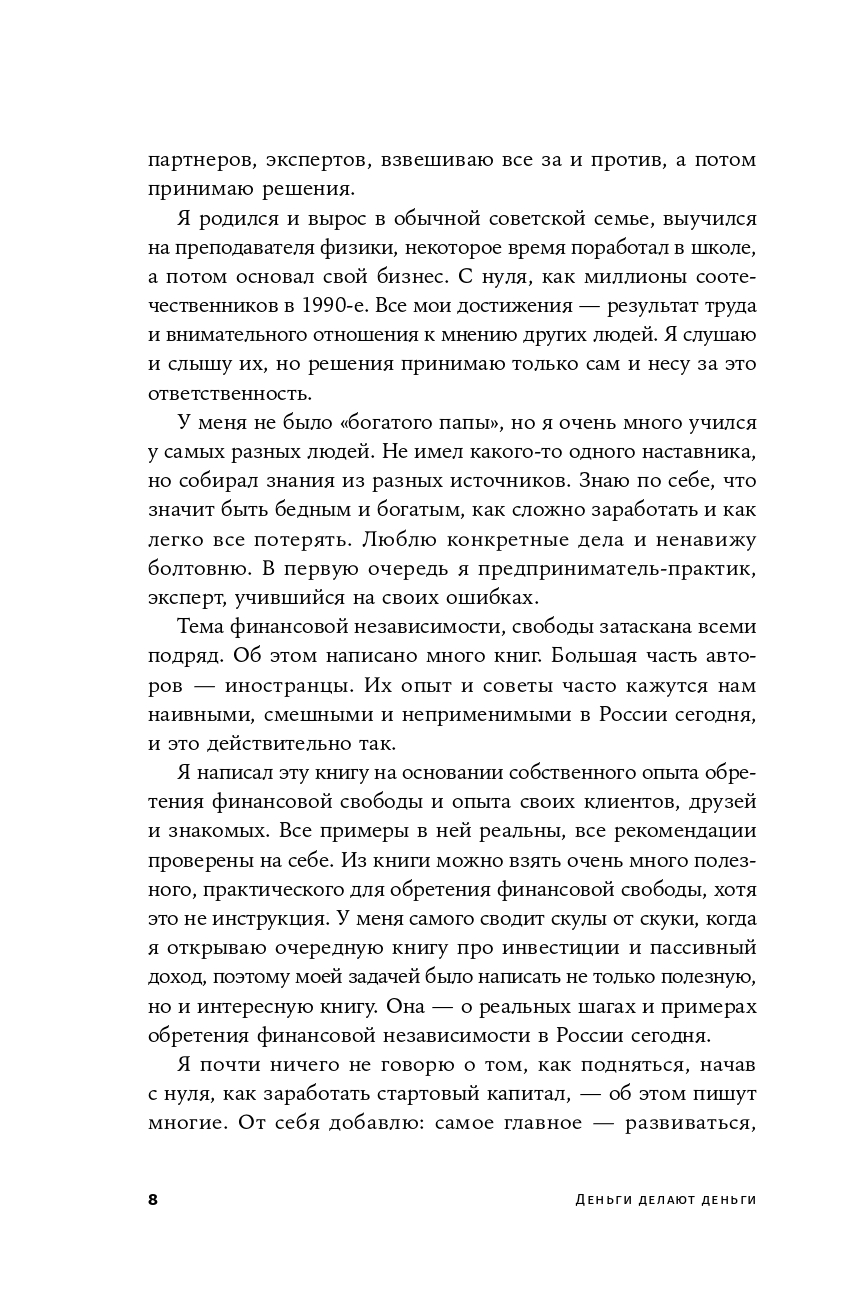 партнеров, экспертов, взвешиваю все за и против, а потом принимаю решения.

Я родился и вырос в обычной советской семье, выучился на преподавателя физики, некоторое время поработал в школе, а потом основал свой бизнес. С нуля, как миллионы соотечественников в 1990-е. Все мои достижения — результат труда и внимательного отношения к мнению других людей. Я слушаю и слышу их, но решения принимаю только сам и несу за это ответственность.

У меня не было «богатого папы», но я очень много учился у самых разных людей. Не имел какого-то одного наставника, но собирал знания из разных источников. Знаю по себе, что значит быть бедным и богатым, как сложно заработать и как легко все потерять. Люблю конкретные дела и ненавижу болтовню. В первую очередь я предприниматель-практик, эксперт, учившийся на своих ошибках.

Тема финансовой независимости, свободы затаскана всеми подряд. Об этом написано много книг. Большая часть авторов — иностранцы. Их опыт и советы часто кажутся нам наивными, смешными и неприменимыми в России сегодня, и это действительно так.

Я написал эту книгу на основании собственного опыта обретения финансовой свободы и опыта своих клиентов, друзей и знакомых. Все примеры в ней реальны, все рекомендации проверены на себе. Из книги можно взять очень много полезного, практического для обретения финансовой свободы, хотя это не инструкция. У меня самого сводит скулы от скуки, когда я открываю очередную книгу про инвестиции и пассивный доход, поэтому моей задачей было написать не только полезную, но и интересную книгу. Она — о реальных шагах и примерах обретения финансовой независимости в России сегодня.

Я почти ничего не говорю о том, как подняться, начав с нуля, как заработать стартовый капитал, — об этом пишут многие. От себя добавлю: самое главное — развиваться,

8 Деньги делают деньги